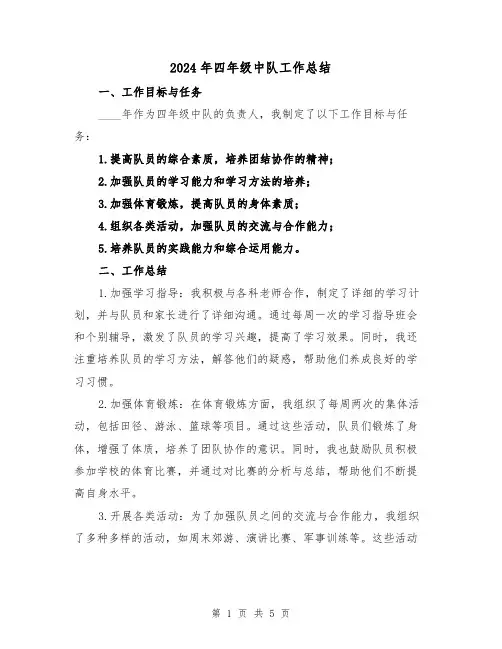 2024年四年级中队工作总结

一、工作目标与任务

____年作为四年级中队的负责人，我制定了以下工作目标与任务：

1.提高队员的综合素质，培养团结协作的精神；

2.加强队员的学习能力和学习方法的培养；

3.加强体育锻炼，提高队员的身体素质；

4.组织各类活动，加强队员的交流与合作能力；

5.培养队员的实践能力和综合运用能力。

二、工作总结

1.加强学习指导：我积极与各科老师合作，制定了详细的学习计划，并与队员和家长进行了详细沟通。通过每周一次的学习指导班会和个别辅导，激发了队员的学习兴趣，提高了学习效果。同时，我还注重培养队员的学习方法，解答他们的疑惑，帮助他们养成良好的学习习惯。

2.加强体育锻炼：在体育锻炼方面，我组织了每周两次的集体活动，包括田径、游泳、篮球等项目。通过这些活动，队员们锻炼了身体，增强了体质，培养了团队协作的意识。同时，我也鼓励队员积极参加学校的体育比赛，并通过对比赛的分析与总结，帮助他们不断提高自身水平。

3.开展各类活动：为了加强队员之间的交流与合作能力，我组织了多种多样的活动，如周末郊游、演讲比赛、军事训练等。这些活动

第 1 页 共 5 页